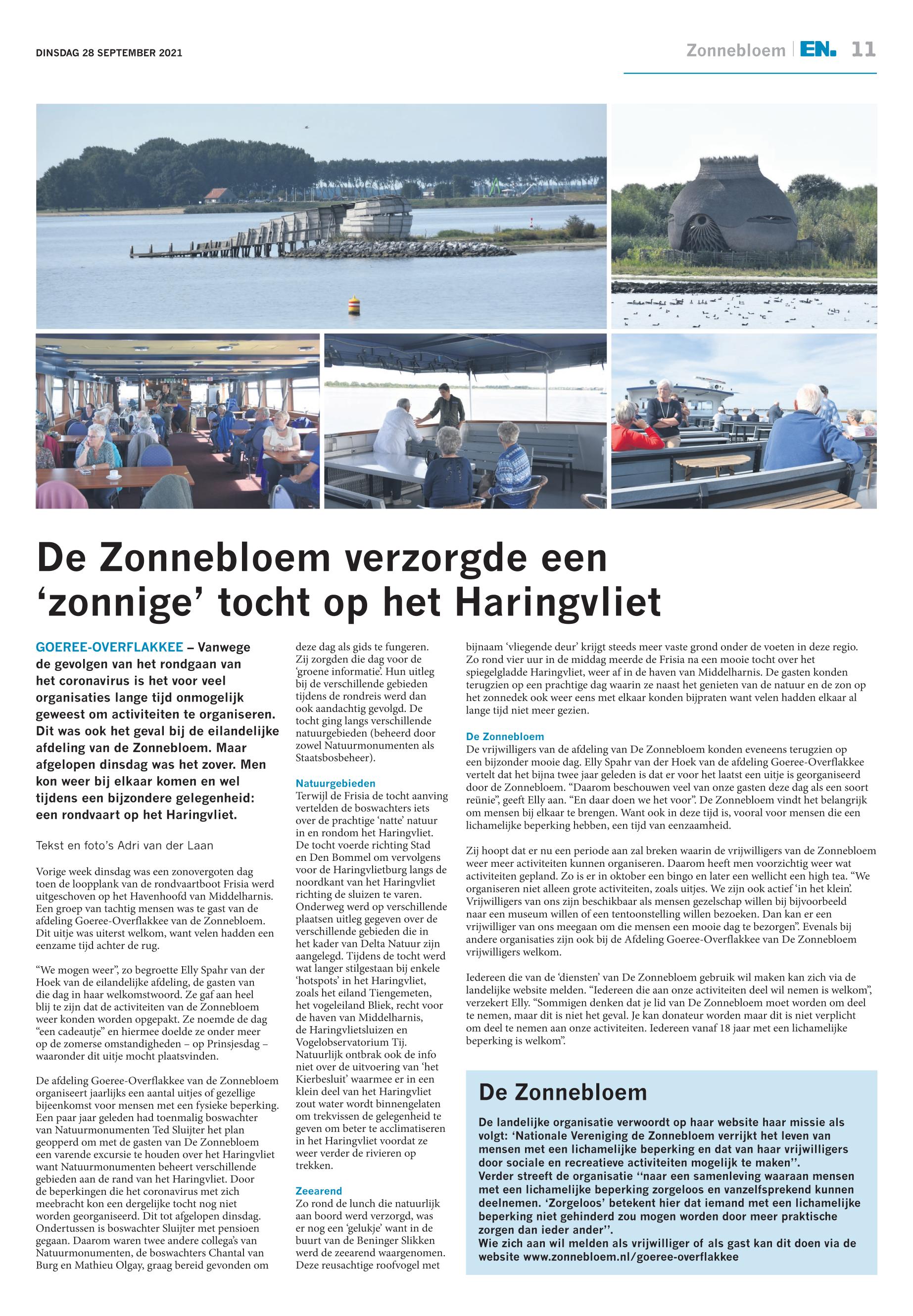 DINSDAG 28 SEPTEMBER 2021

Zonnebloem | EN. 11

De Zonnebloem verzorgde een ‘zonnige’ tocht op het Haringvliet

GOEREE-OVERFLAKKEE – Vanwege de gevolgen van het rondgaan van het coronavirus is het voor veel organisaties lange tijd onmogelijk geweest om activiteiten te organiseren. Dit was ook het geval bij de eilandelijke afdeling van de Zonnebloem. Maar afgelopen dinsdag was het zover. Men kon weer bij elkaar komen en wel tijdens een bijzondere gelegenheid: een rondvaart op het Haringvliet.

Tekst en foto’s Adri van der Laan

Vorige week dinsdag was een zonovergoten dag toen de loopplank van de rondvaartboot Frisia werd uitgeschoven op het Havenhoofd van Middelharnis. Een groep van tachtig mensen was te gast van de afdeling Goeree-Overflakkee van de Zonnebloem. Dit uitje was uiterst welkom, want velen hadden een eenzame tijd achter de rug.

“We mogen weer”, zo begroette Elly Spahr van der Hoek van de eilandelijke afdeling, de gasten van die dag in haar welkomstwoord. Ze gaf aan heel blij te zijn dat de activiteiten van de Zonnebloem weer konden worden opgepakt. Ze noemde de dag “een cadeautje” en hiermee doelde ze onder meer op de zomerse omstandigheden – op Prinsjesdag – waaronder dit uitje mocht plaatsvinden.

De afdeling Goeree-Overflakkee van de Zonnebloem organiseert jaarlijks een aantal uitjes of gezellige bijeenkomst voor mensen met een fysieke beperking. Een paar jaar geleden had toenmalig boswachter van Natuurmonumenten Ted Sluijter het plan geopperd om met de gasten van De Zonnebloem een varende excursie te houden over het Haringvliet want Natuurmonumenten beheert verschillende gebieden aan de rand van het Haringvliet. Door de beperkingen die het coronavirus met zich meebracht kon een dergelijke tocht nog niet worden georganiseerd. Dit tot afgelopen dinsdag. Ondertussen is boswachter Sluijter met pensioen gegaan. Daarom waren twee andere collega’s van Natuurmonumenten, de boswachters Chantal van Burg en Mathieu Olgay, graag bereid gevonden om deze dag als gids te fungeren. Zij zorgden die dag voor de ‘groene informatie’. Hun uitleg bij de verschillende gebieden tijdens de rondreis werd dan ook aandachtig gevolgd. De tocht ging langs verschillende natuurgebieden (beheerd door zowel Natuurmonumenten als Staatsbosbeheer).

Natuurgebieden
Terwijl de Frisia de tocht aanving vertelden de boswachters iets over de prachtige ‘natte’ natuur in en rondom het Haringvliet. De tocht voerde richting Stad en Den Bommel om vervolgens voor de Haringvlietburg langs de noordkant van het Haringvliet richting de sluizen te varen. Onderweg werd op verschillende plaatsen uitleg gegeven over de verschillende gebieden die in het kader van Delta Natuur zijn aangelegd. Tijdens de tocht werd wat langer stilgestaan bij enkele ‘hotspots’ in het Haringvliet, zoals het eiland Tiengemeten, het vogeleiland Bliek, recht voor de haven van Middelharnis, de Haringvlietsluizen en Vogelobservatorium Tij. Natuurlijk ontbrak ook de info niet over de uitvoering van ‘het Kierbesluit’ waarmee er in een klein deel van het Haringvliet zout water wordt binnengelaten om trekvissen de gelegenheid te geven om beter te acclimatiseren in het Haringvliet voordat ze weer verder de rivieren op trekken.

Zeearend
Zo rond de lunch die natuurlijk aan boord werd verzorgd, was er nog een ‘gelukje’ want in de buurt van de Beninger Slikken werd de zeearend waargenomen. Deze reusachtige roofvogel met bijnaam ‘vliegende deur’ krijgt steeds meer vaste grond onder de voeten in deze regio. Zo rond vier uur in de middag meerde de Frisia na een mooie tocht over het spiegelgladde Haringvliet, weer af in de haven van Middelharnis. De gasten konden terugzien op een prachtige dag waarin ze naast het genieten van de natuur en de zon op het zonnedek ook weer eens met elkaar konden bijpraten want velen hadden elkaar al lange tijd niet meer gezien.

De Zonnebloem
De vrijwilligers van de afdeling van De Zonnebloem konden eveneens terugzien op een bijzonder mooie dag. Elly Spahr van der Hoek van de afdeling Goeree-Overflakkee vertelt dat het bijna twee jaar geleden is dat er voor het laatst een uitje is georganiseerd door de Zonnebloem. “Daarom beschouwen veel van onze gasten deze dag als een soort reünie”, geeft Elly aan. “En daar doen we het voor”. De Zonnebloem vindt het belangrijk om mensen bij elkaar te brengen. Want ook in deze tijd is, vooral voor mensen die een lichamelijke beperking hebben, een tijd van eenzaamheid.

Zij hoopt dat er nu een periode aan zal breken waarin de vrijwilligers van de Zonnebloem weer meer activiteiten kunnen organiseren. Daarom heeft men voorzichtig weer wat activiteiten gepland. Zo is er in oktober een bingo en later een wellicht een high tea. “We organiseren niet alleen grote activiteiten, zoals uitjes. We zijn ook actief ‘in het klein’. Vrijwilligers van ons zijn beschikbaar als mensen gezelschap willen bij bijvoorbeeld naar een museum willen of een tentoonstelling willen bezoeken. Dan kan er een vrijwilliger van ons meegaan om die mensen een mooie dag te bezorgen”. Evenals bij andere organisaties zijn ook bij de Afdeling Goeree-Overflakkee van De Zonnebloem vrijwilligers welkom.

Iedereen die van de ‘diensten’ van De Zonnebloem gebruik wil maken kan zich via de landelijke website melden. “Iedereen die aan onze activiteiten deel wil nemen is welkom”, verzekert Elly. “Sommigen denken dat je lid van De Zonnebloem moet worden om deel te nemen, maar dit is niet het geval. Je kan donateur worden maar dit is niet verplicht om deel te nemen aan onze activiteiten. Iedereen vanaf 18 jaar met een lichamelijke beperking is welkom”.

De Zonnebloem

De landelijke organisatie verwoordt op haar website haar missie als volgt: ‘Nationale Vereniging de Zonnebloem verrijkt het leven van mensen met een lichamelijke beperking en dat van haar vrijwilligers door sociale en recreatieve activiteiten mogelijk te maken’’.
Verder streeft de organisatie ‘‘naar een samenleving waaraan mensen met een lichamelijke beperking zorgeloos en vanzelfsprekend kunnen deelnemen. ‘Zorgeloos’ betekent hier dat iemand met een lichamelijke beperking niet gehinderd zou mogen worden door meer praktische zorgen dan ieder ander’’.
Wie zich aan wil melden als vrijwilliger of als gast kan dit doen via de website www.zonnebloem.nl/goeree-overflakkee